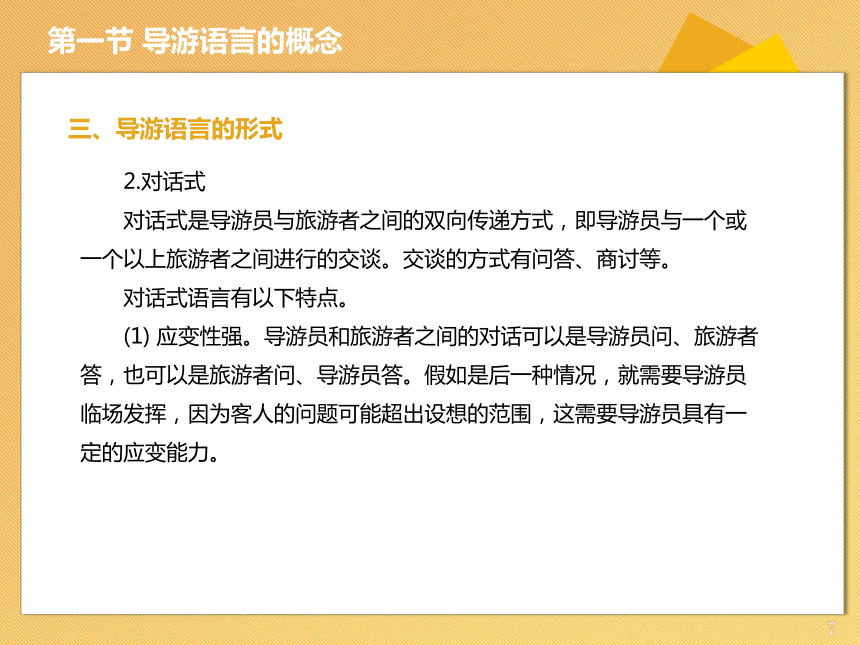 第一节 导游语言的概念

三、导游语言的形式

2.对话式

对话式是导游员与旅游者之间的双向传递方式，即导游员与一个或一个以上旅游者之间进行的交谈。交谈的方式有问答、商讨等。

对话式语言有以下特点。

(1) 应变性强。导游员和旅游者之间的对话可以是导游员问、旅游者答，也可以是旅游者问、导游员答。假如是后一种情况，就需要导游员临场发挥，因为客人的问题可能超出设想的范围，这需要导游员具有一定的应变能力。

7